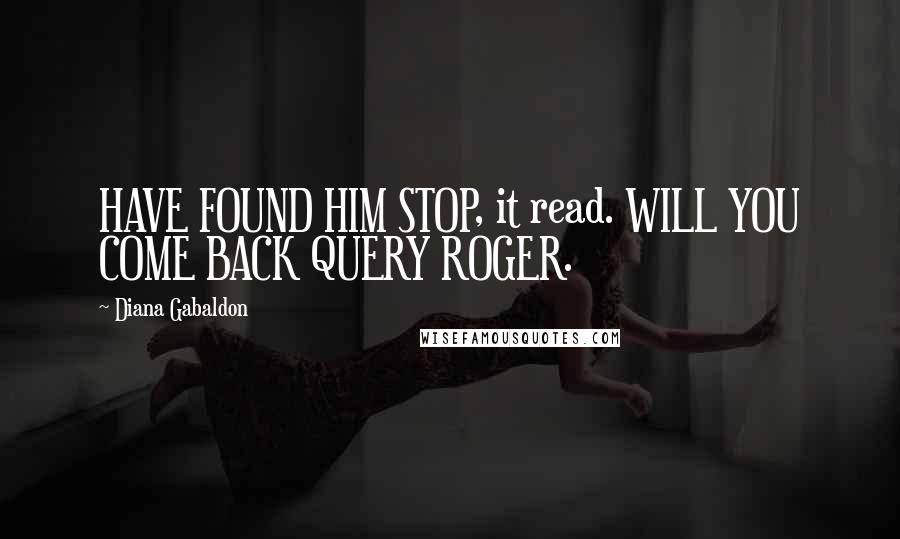 HAVE FOUND HIM STOP, it read. WILL YOU COME BACK QUERY ROGER.

~ Diana Gabaldon

WISEFAMOUSQUOTES.COM